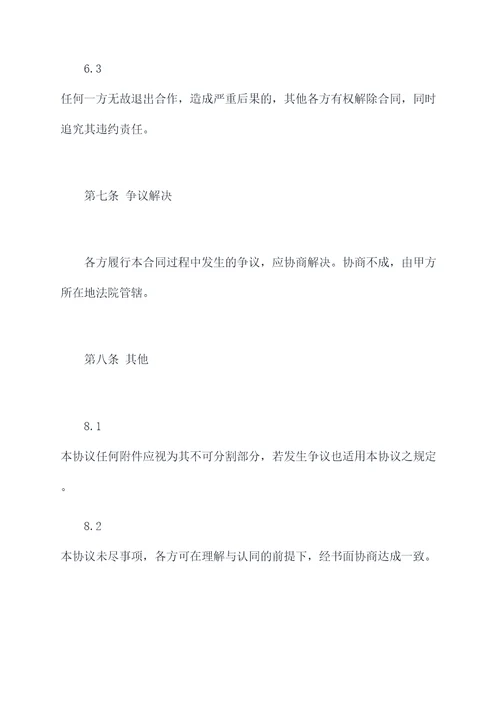 6.3

任何一方无故退出合作，造成严重后果的，其他各方有权解除合同，同时追究其违约责任。

第七条 争议解决

各方履行本合同过程中发生的争议，应协商解决。协商不成，由甲方所在地法院管辖。

第八条 其他

8.1

本协议任何附件应视为其不可分割部分，若发生争议也适用本协议之规定。

8.2

本协议未尽事项，各方可在理解与认同的前提下，经书面协商达成一致。